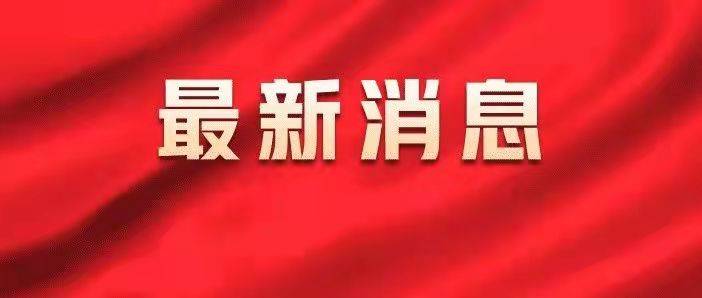 最新消息